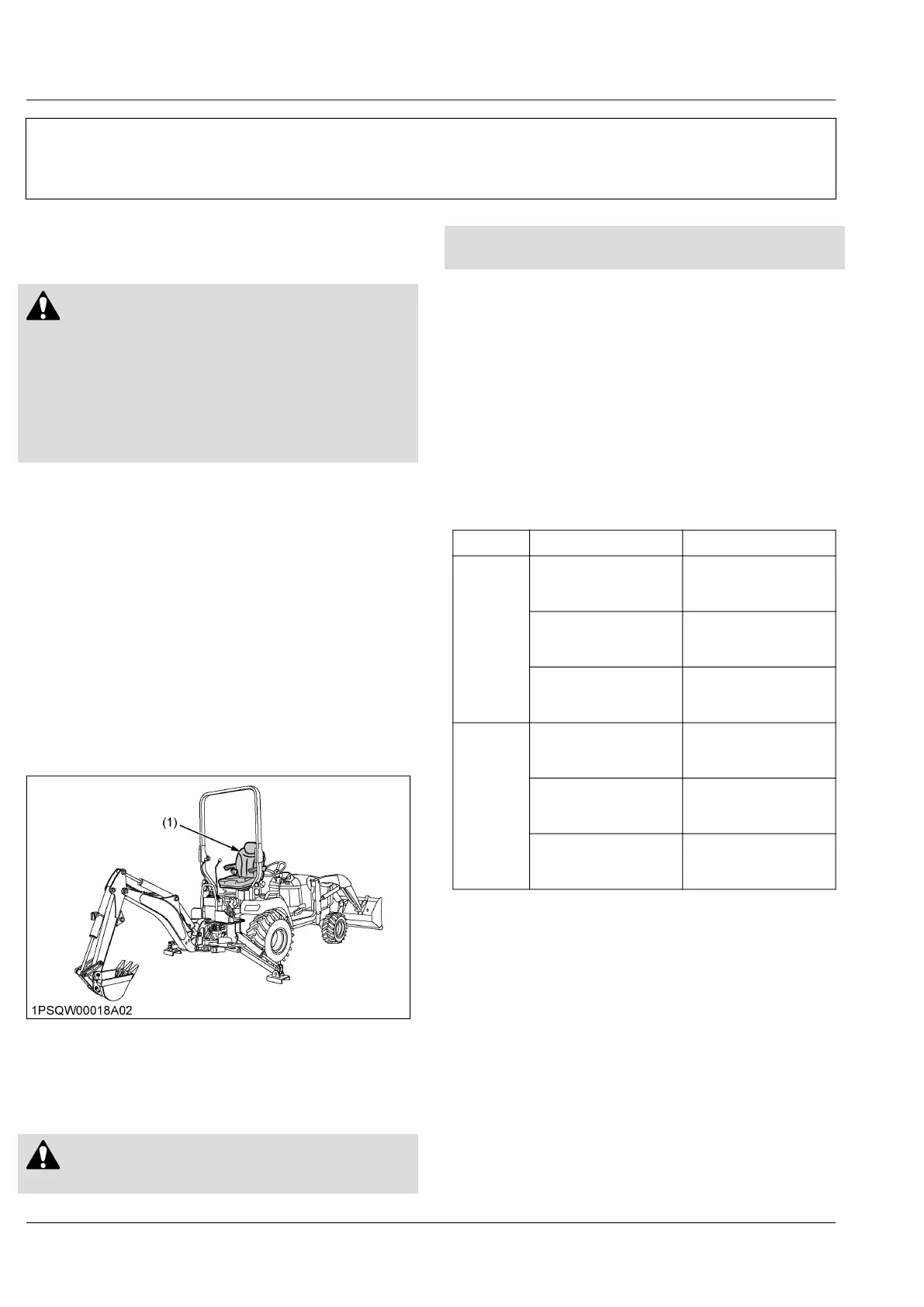 (1)

1PSQW00018A02